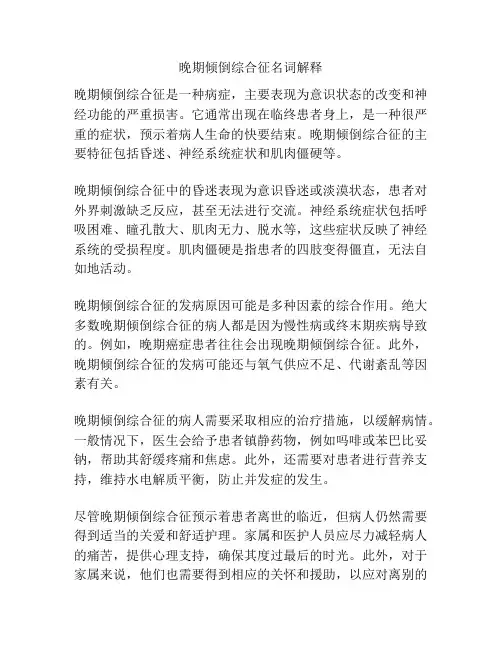 晚期倾倒综合征名词解释

晚期倾倒综合征是一种病症，主要表现为意识状态的改变和神经功能的严重损害。它通常出现在临终患者身上，是一种很严重的症状，预示着病人生命的快要结束。晚期倾倒综合征的主要特征包括昏迷、神经系统症状和肌肉僵硬等。

晚期倾倒综合征中的昏迷表现为意识昏迷或淡漠状态，患者对外界刺激缺乏反应，甚至无法进行交流。神经系统症状包括呼吸困难、瞳孔散大、肌肉无力、脱水等，这些症状反映了神经系统的受损程度。肌肉僵硬是指患者的四肢变得僵直，无法自如地活动。

晚期倾倒综合征的发病原因可能是多种因素的综合作用。绝大多数晚期倾倒综合征的病人都是因为慢性病或终末期疾病导致的。例如，晚期癌症患者往往会出现晚期倾倒综合征。此外，晚期倾倒综合征的发病可能还与氧气供应不足、代谢紊乱等因素有关。

晚期倾倒综合征的病人需要采取相应的治疗措施，以缓解病情。一般情况下，医生会给予患者镇静药物，例如吗啡或苯巴比妥钠，帮助其舒缓疼痛和焦虑。此外，还需要对患者进行营养支持，维持水电解质平衡，防止并发症的发生。

尽管晚期倾倒综合征预示着患者离世的临近，但病人仍然需要得到适当的关爱和舒适护理。家属和医护人员应尽力减轻病人的痛苦，提供心理支持，确保其度过最后的时光。此外，对于家属来说，他们也需要得到相应的关怀和援助，以应对离别的